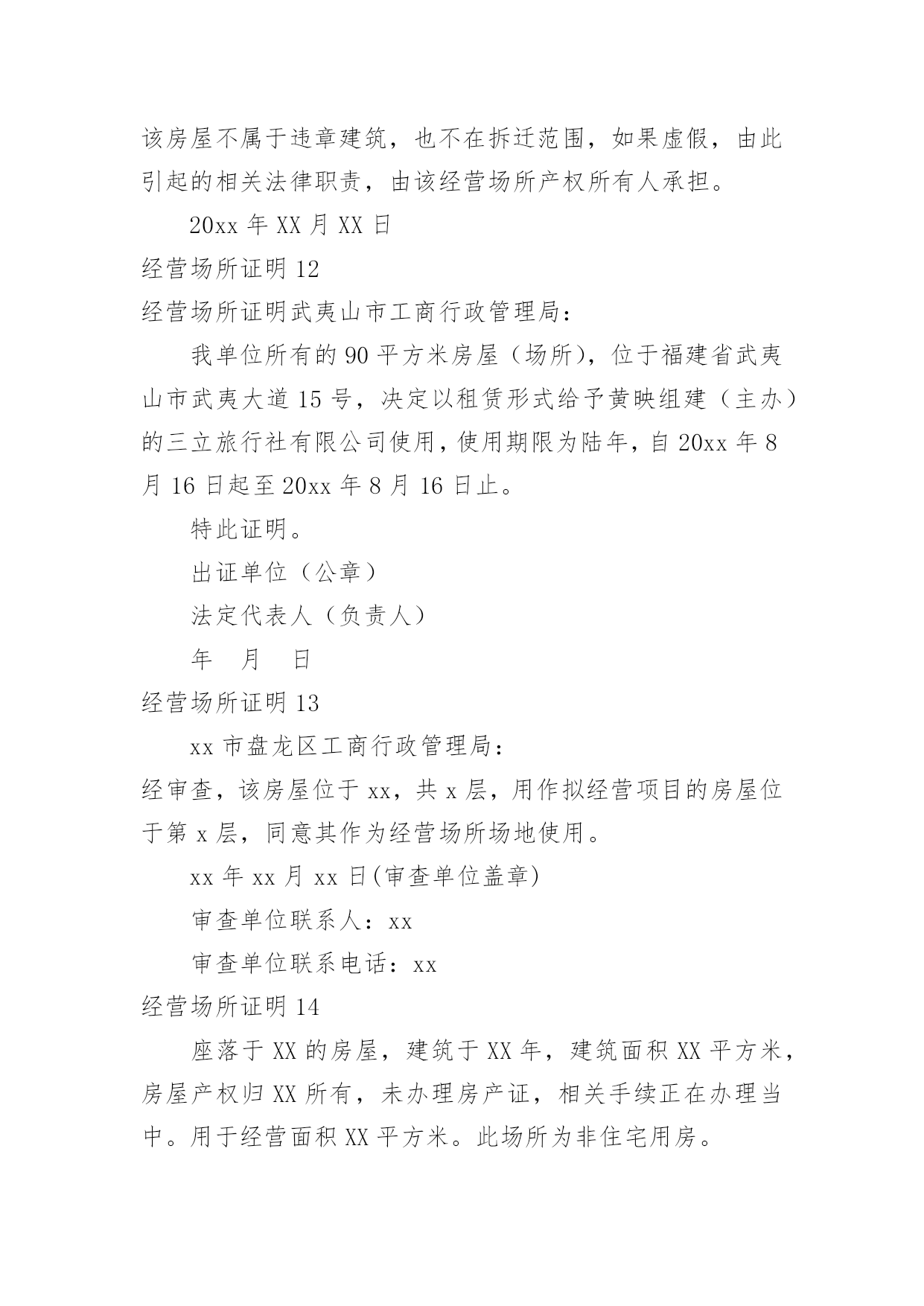 该房屋不属于违章建筑，也不在拆迁范围，如果虚假，由此引起的相关法律职责，由该经营场所产权所有人承担。

20xx 年 XX 月 XX 日

经营场所证明 12

经营场所证明武夷山市工商行政管理局：

我单位所有的 90 平方米房屋（场所），位于福建省武夷山市武夷大道 15 号，决定以租赁形式给予黄映组建（主办）的三立旅行社有限公司使用，使用期限为陆年，自 20xx 年 8 月 16 日起至 20xx 年 8 月 16 日止。

特此证明。

出证单位（公章）

法定代表人（负责人）

年 月 日

经营场所证明 13

xx 市盘龙区工商行政管理局：

经审查，该房屋位于 xx，共 x 层，用作拟经营项目的房屋位于第 x 层，同意其作为经营场所场地使用。

xx 年 xx 月 xx 日(审查单位盖章)

审查单位联系人：xx

审查单位联系电话：xx

经营场所证明 14

座落于 XX 的房屋，建筑于 XX 年，建筑面积 XX 平方米，房屋产权归 XX 所有，未办理房产证，相关手续正在办理当中。用于经营面积 XX 平方米。此场所为非住宅用房。